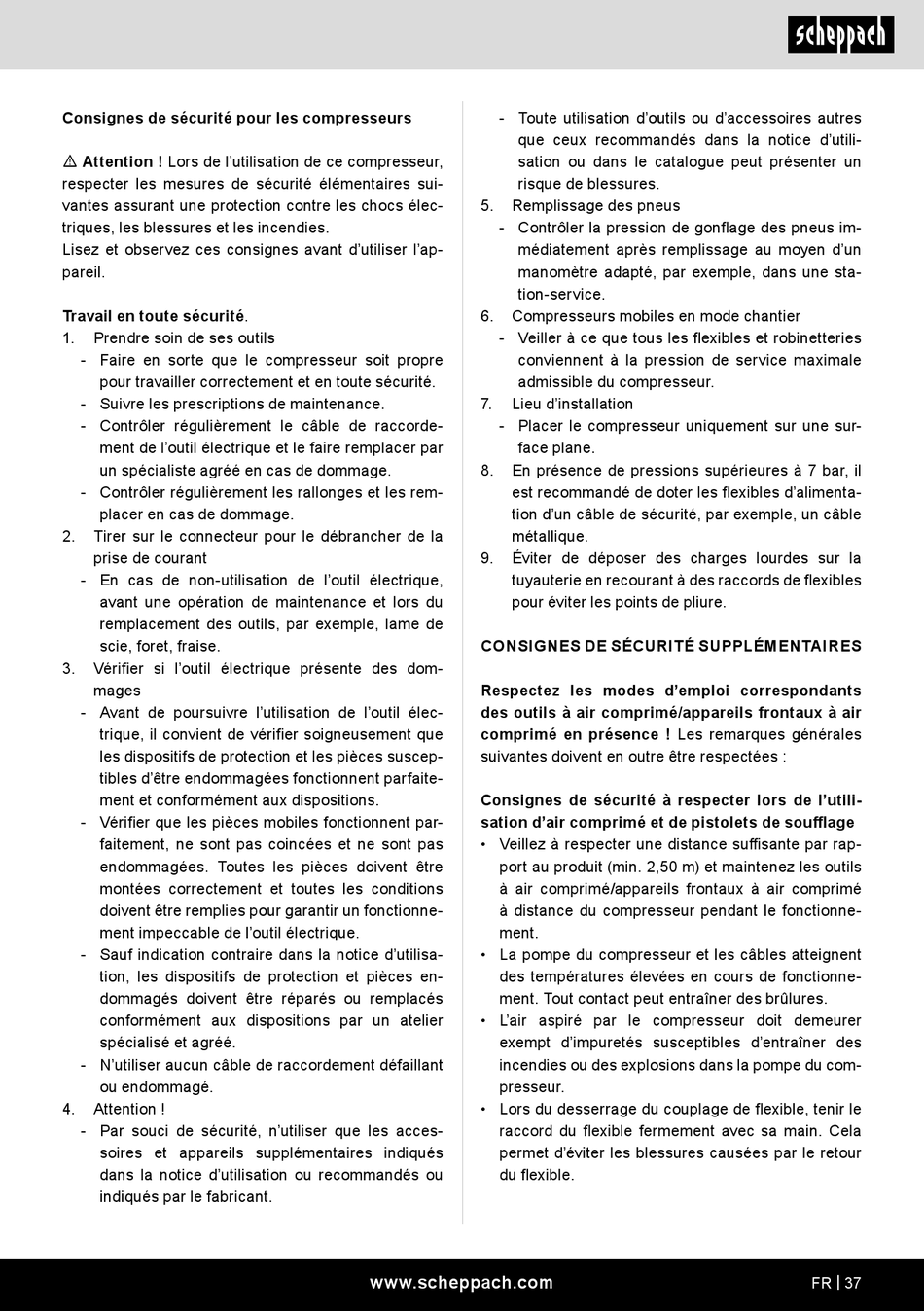 scheppach

Consignes de sécurité pour les compresseurs

⚠ Attention ! Lors de l'utilisation de ce compresseur, respecter les mesures de sécurité élémentaires suivantes assurant une protection contre les chocs électriques, les blessures et les incendies.
Lisez et observez ces consignes avant d'utiliser l'appareil.

Travail en toute sécurité.
1. Prendre soin de ses outils
- Faire en sorte que le compresseur soit propre pour travailler correctement et en toute sécurité.
- Suivre les prescriptions de maintenance.
- Contrôler régulièrement le câble de raccordement de l'outil électrique et le faire remplacer par un spécialiste agréé en cas de dommage.
- Contrôler régulièrement les rallonges et les remplacer en cas de dommage.
2. Tirer sur le connecteur pour le débrancher de la prise de courant
- En cas de non-utilisation de l'outil électrique, avant une opération de maintenance et lors du remplacement des outils, par exemple, lame de scie, foret, fraise.
3. Vérifier si l'outil électrique présente des dommages
- Avant de poursuivre l'utilisation de l'outil électrique, il convient de vérifier soigneusement que les dispositifs de protection et les pièces susceptibles d'être endommagées fonctionnent parfaitement et conformément aux dispositions.
- Vérifier que les pièces mobiles fonctionnent parfaitement, ne sont pas coincées et ne sont pas endommagées. Toutes les pièces doivent être montées correctement et toutes les conditions doivent être remplies pour garantir un fonctionnement impeccable de l'outil électrique.
- Sauf indication contraire dans la notice d'utilisation, les dispositifs de protection et pièces endommagés doivent être réparés ou remplacés conformément aux dispositions par un atelier spécialisé et agréé.
- N'utiliser aucun câble de raccordement défaillant ou endommagé.
4. Attention !
- Par souci de sécurité, n'utiliser que les accessoires et appareils supplémentaires indiqués dans la notice d'utilisation ou recommandés ou indiqués par le fabricant.
- Toute utilisation d'outils ou d'accessoires autres que ceux recommandés dans la notice d'utilisation ou dans le catalogue peut présenter un risque de blessures.
5. Remplissage des pneus
- Contrôler la pression de gonflage des pneus immédiatement après remplissage au moyen d'un manomètre adapté, par exemple, dans une station-service.
6. Compresseurs mobiles en mode chantier
- Veiller à ce que tous les flexibles et robinetteries conviennent à la pression de service maximale admissible du compresseur.
7. Lieu d'installation
- Placer le compresseur uniquement sur une surface plane.
8. En présence de pressions supérieures à 7 bar, il est recommandé de doter les flexibles d'alimentation d'un câble de sécurité, par exemple, un câble métallique.
9. Éviter de déposer des charges lourdes sur la tuyauterie en recourant à des raccords de flexibles pour éviter les points de pliure.

CONSIGNES DE SÉCURITÉ SUPPLÉMENTAIRES

Respectez les modes d'emploi correspondants des outils à air comprimé/appareils frontaux à air comprimé en présence ! Les remarques générales suivantes doivent en outre être respectées :

Consignes de sécurité à respecter lors de l'utilisation d'air comprimé et de pistolets de soufflage
• Veillez à respecter une distance suffisante par rapport au produit (min. 2,50 m) et maintenez les outils à air comprimé/appareils frontaux à air comprimé à distance du compresseur pendant le fonctionnement.
• La pompe du compresseur et les câbles atteignent des températures élevées en cours de fonctionnement. Tout contact peut entraîner des brûlures.
• L'air aspiré par le compresseur doit demeurer exempt d'impuretés susceptibles d'entraîner des incendies ou des explosions dans la pompe du compresseur.
• Lors du desserrage du couplage de flexible, tenir le raccord du flexible fermement avec sa main. Cela permet d'éviter les blessures causées par le retour du flexible.

www.scheppach.com
FR | 37